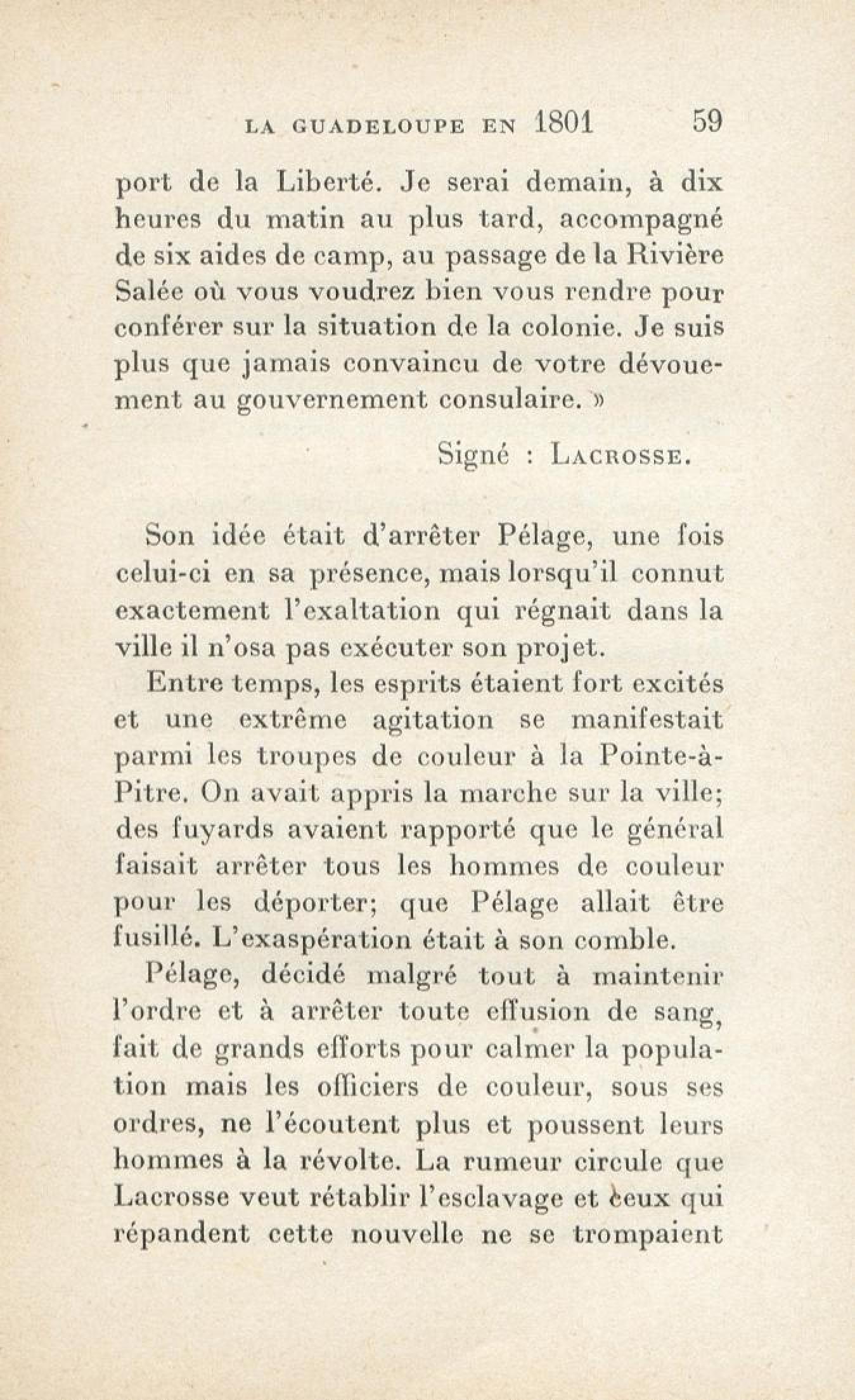 LA GUADELOUPE EN 1801 59

port de la Liberté. Je serai demain, à dix heures du matin au plus tard, accompagné de six aides de camp, au passage de la Rivière Salée où vous voudrez bien vous rendre pour conférer sur la situation de la colonie. Je suis plus que jamais convaincu de votre dévouement au gouvernement consulaire. »

Signé : LACROSSE.

Son idée était d'arrêter Pélage, une fois celui-ci en sa présence, mais lorsqu'il connut exactement l'exaltation qui régnait dans la ville il n'osa pas exécuter son projet.

Entre temps, les esprits étaient fort excités et une extrême agitation se manifestait parmi les troupes de couleur à la Pointe-à-Pitre. On avait appris la marche sur la ville; des fuyards avaient rapporté que le général faisait arrêter tous les hommes de couleur pour les déporter; que Pélage allait être fusillé. L'exaspération était à son comble.

Pélage, décidé malgré tout à maintenir l'ordre et à arrêter toute effusion de sang, fait de grands efforts pour calmer la population mais les officiers de couleur, sous ses ordres, ne l'écoutent plus et poussent leurs hommes à la révolte. La rumeur circule que Lacrosse veut rétablir l'esclavage et ceux qui répandent cette nouvelle ne se trompaient